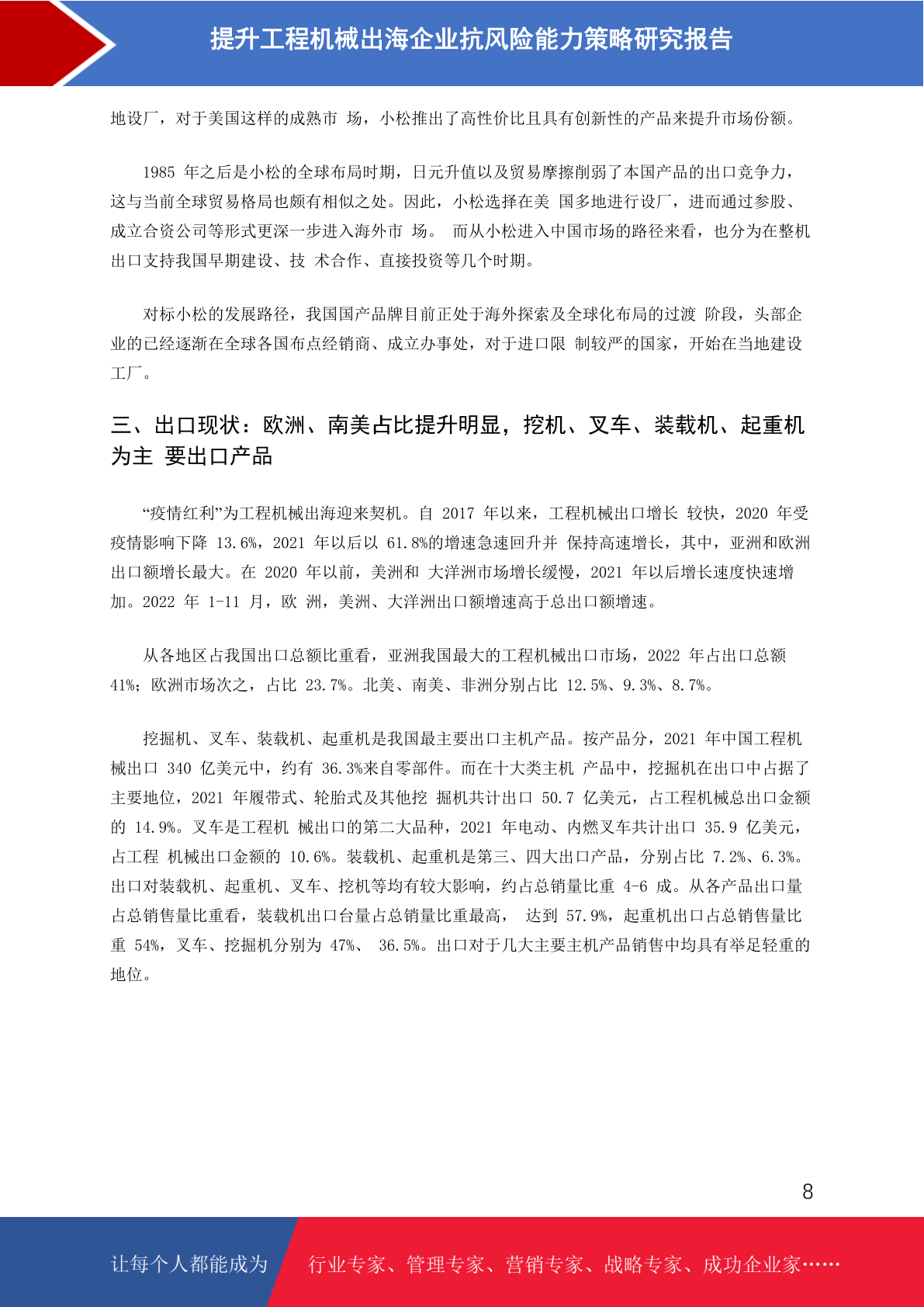 提升工程机械出海企业抗风险能力策略研究报告

地设厂，对于美国这样的成熟市 场，小松推出了高性价比且具有创新性的产品来提升市场份额。

1985 年之后是小松的全球布局时期，日元升值以及贸易摩擦削弱了本国产品的出口竞争力，这与当前全球贸易格局也颇有相似之处。因此，小松选择在美 国多地进行设厂，进而通过参股、成立合资公司等形式更深一步进入海外市 场。 而从小松进入中国市场的路径来看，也分为在整机出口支持我国早期建设、技 术合作、直接投资等几个时期。

对标小松的发展路径，我国国产品牌目前正处于海外探索及全球化布局的过渡 阶段，头部企业的已经逐渐在全球各国布点经销商、成立办事处，对于进口限 制较严的国家，开始在当地建设工厂。

三、出口现状：欧洲、南美占比提升明显，挖机、叉车、装载机、起重机为主 要出口产品

“疫情红利”为工程机械出海迎来契机。自 2017 年以来，工程机械出口增长 较快，2020 年受疫情影响下降 13.6%，2021 年以后以 61.8%的增速急速回升并 保持高速增长，其中，亚洲和欧洲出口额增长最大。在 2020 年以前，美洲和 大洋洲市场增长缓慢，2021 年以后增长速度快速增加。2022 年 1-11 月，欧 洲，美洲、大洋洲出口额增速高于总出口额增速。

从各地区占我国出口总额比重看，亚洲我国最大的工程机械出口市场，2022 年占出口总额 41%；欧洲市场次之，占比 23.7%。北美、南美、非洲分别占比 12.5%、9.3%、8.7%。

挖掘机、叉车、装载机、起重机是我国最主要出口主机产品。按产品分，2021 年中国工程机械出口 340 亿美元中，约有 36.3%来自零部件。而在十大类主机 产品中，挖掘机在出口中占据了主要地位，2021 年履带式、轮胎式及其他挖 掘机共计出口 50.7 亿美元，占工程机械总出口金额的 14.9%。叉车是工程机 械出口的第二大品种，2021 年电动、内燃叉车共计出口 35.9 亿美元，占工程 机械出口金额的 10.6%。装载机、起重机是第三、四大出口产品，分别占比 7.2%、6.3%。出口对装载机、起重机、叉车、挖机等均有较大影响，约占总销量比重 4-6 成。从各产品出口量占总销售量比重看，装载机出口台量占总销量比重最高， 达到 57.9%，起重机出口占总销售量比重 54%，叉车、挖掘机分别为 47%、 36.5%。出口对于几大主要主机产品销售中均具有举足轻重的地位。

8

让每个人都能成为 行业专家、管理专家、营销专家、战略专家、成功企业家……